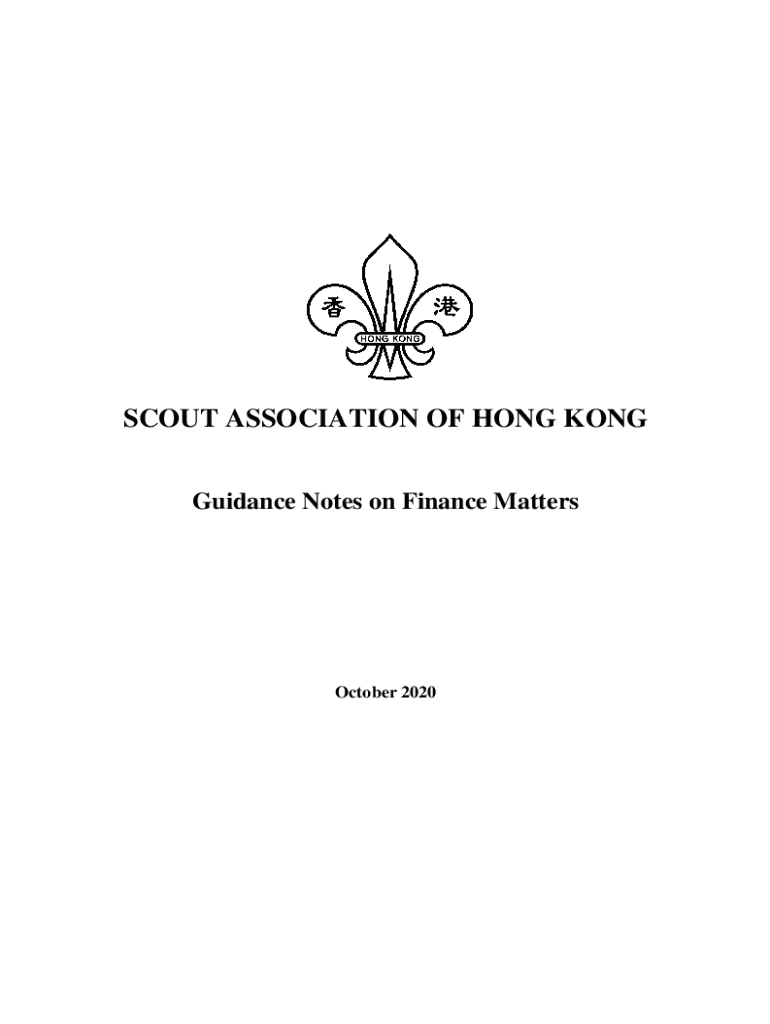 香 港
HONG KONG

SCOUT ASSOCIATION OF HONG KONG

Guidance Notes on Finance Matters

October 2020